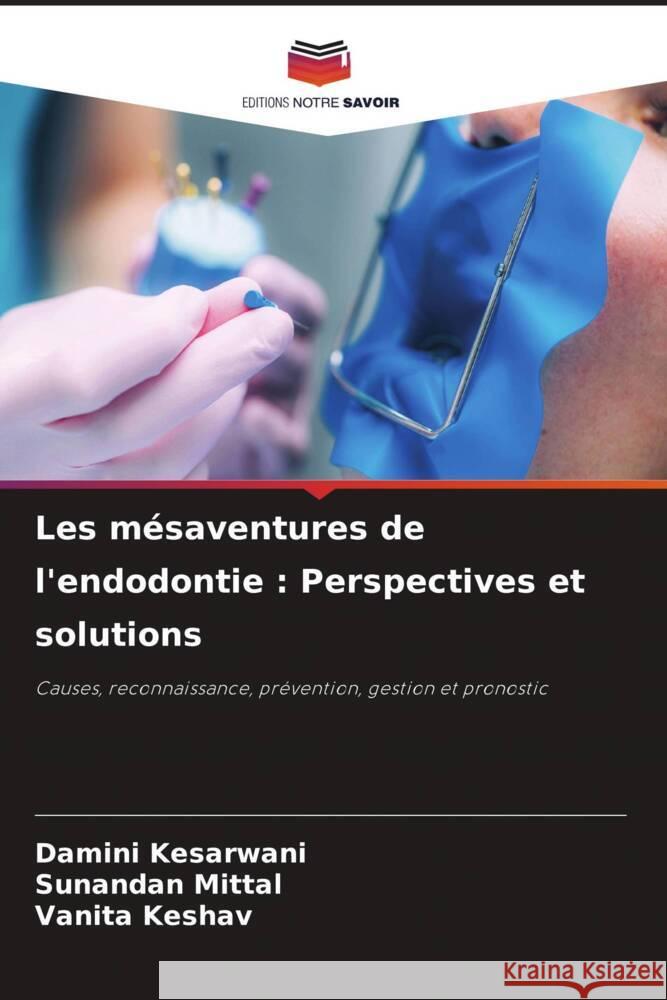 EDITIONS NOTRE SAVOIR

Les mésaventures de l'endodontie : Perspectives et solutions

Causes, reconnaissance, prévention, gestion et pronostic

Damini Kesarwani
Sunandan Mittal
Vanita Keshav